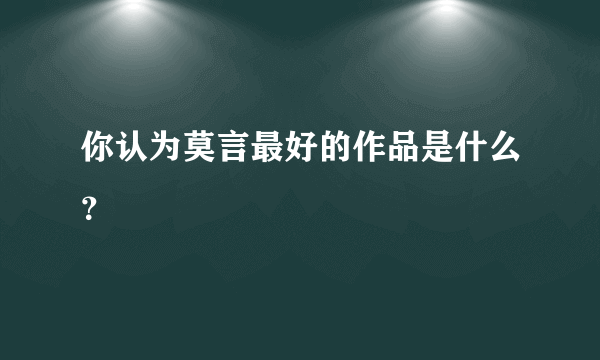 你认为莫言最好的作品是什么？